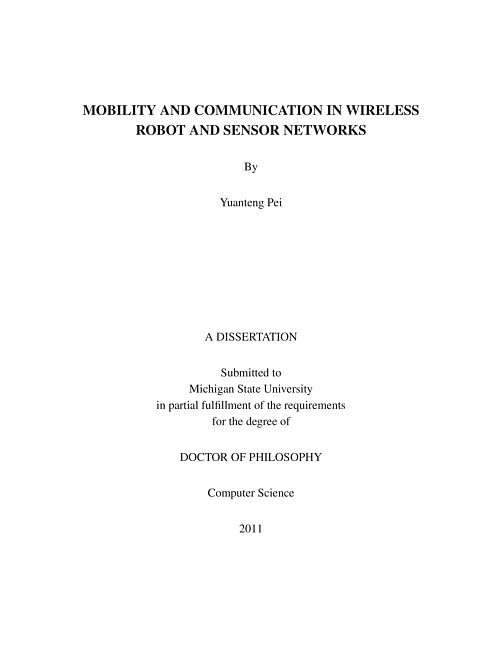 MOBILITY AND COMMUNICATION IN WIRELESS ROBOT AND SENSOR NETWORKS

By

Yuanteng Pei

A DISSERTATION

Submitted to
Michigan State University
in partial fulfillment of the requirements
for the degree of

DOCTOR OF PHILOSOPHY

Computer Science

2011